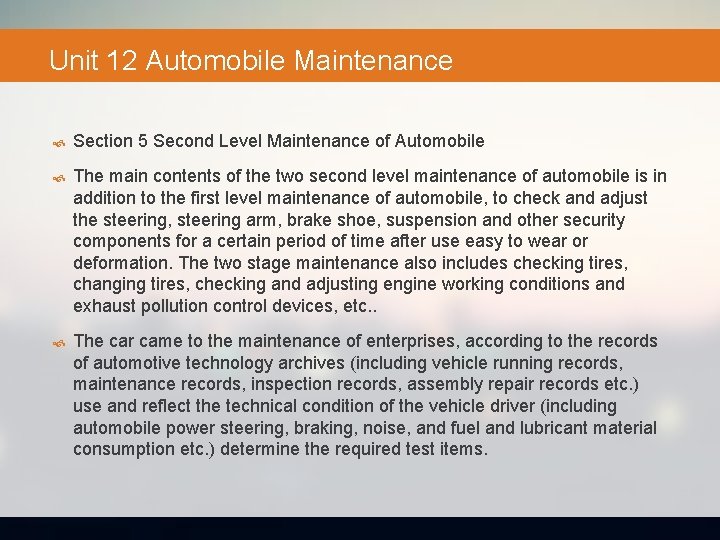 Unit 12 Automobile Maintenance

Section 5 Second Level Maintenance of Automobile

The main contents of the two second level maintenance of automobile is in addition to the first level maintenance of automobile, to check and adjust the steering, steering arm, brake shoe, suspension and other security components for a certain period of time after use easy to wear or deformation. The two stage maintenance also includes checking tires, changing tires, checking and adjusting engine working conditions and exhaust pollution control devices, etc..

The car came to the maintenance of enterprises, according to the records of automotive technology archives (including vehicle running records, maintenance records, inspection records, assembly repair records etc.) use and reflect the technical condition of the vehicle driver (including automobile power steering, braking, noise, and fuel and lubricant material consumption etc.) determine the required test items.